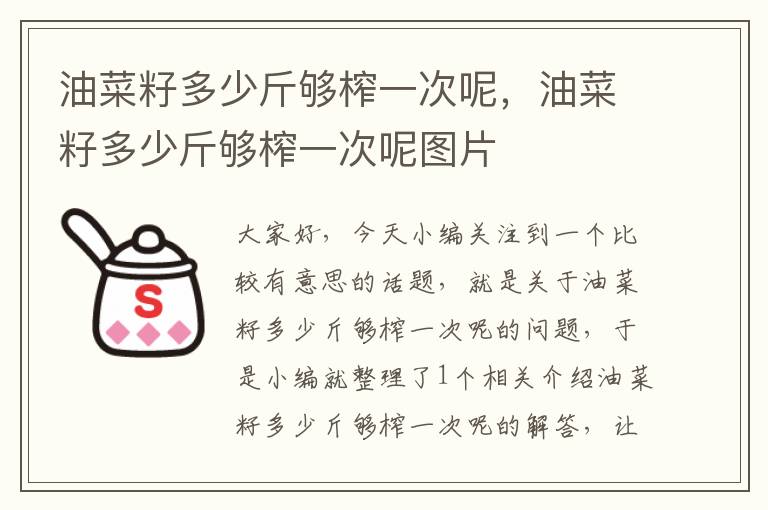 油菜籽多少斤够榨一次呢，油菜籽多少斤够榨一次呢图片

S

大家好，今天小编关注到一个比较有意思的话题，就是关于油菜籽多少斤够榨一次呢的问题，于是小编就整理了1个相关介绍油菜籽多少斤够榨一次呢的解答，让